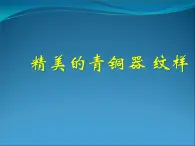 精美的青铜器 纹样